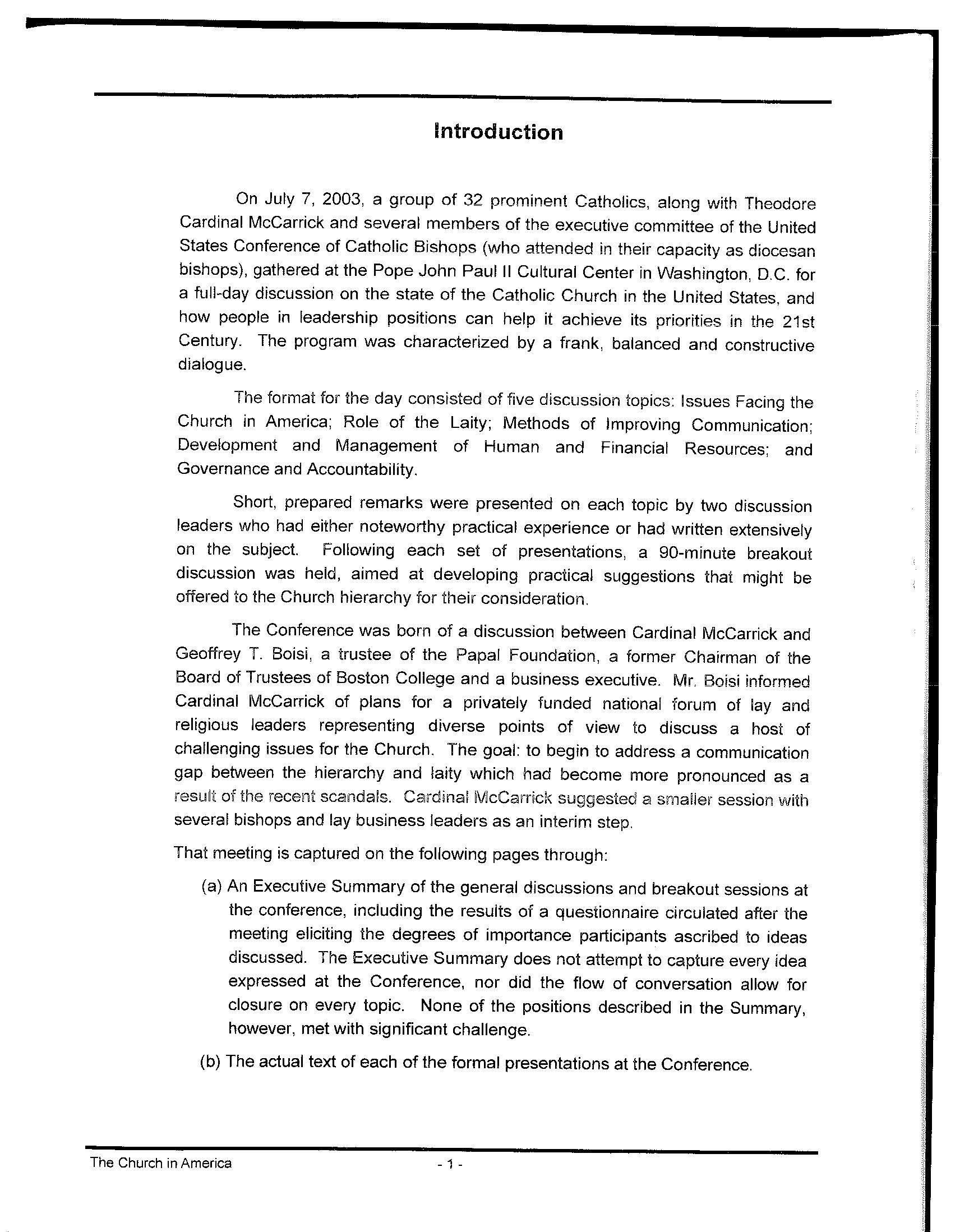 Introduction

On July 7, 2003, a group of 32 prominent Catholics, along with Theodore Cardinal McCarrick and several members of the executive committee of the United States Conference of Catholic Bishops (who attended in their capacity as diocesan bishops), gathered at the Pope John Paul II Cultural Center in Washington, D.C. for a full-day discussion on the state of the Catholic Church in the United States, and how people in leadership positions can help it achieve its priorities in the 21st Century. The program was characterized by a frank, balanced and constructive dialogue.

The format for the day consisted of five discussion topics: Issues Facing the Church in America; Role of the Laity; Methods of Improving Communication; Development and Management of Human and Financial Resources; and Governance and Accountability.

Short, prepared remarks were presented on each topic by two discussion leaders who had either noteworthy practical experience or had written extensively on the subject. Following each set of presentations, a 90-minute breakout discussion was held, aimed at developing practical suggestions that might be offered to the Church hierarchy for their consideration.

The Conference was born of a discussion between Cardinal McCarrick and Geoffrey T. Boisi, a trustee of the Papal Foundation, a former Chairman of the Board of Trustees of Boston College and a business executive. Mr. Boisi informed Cardinal McCarrick of plans for a privately funded national forum of lay and religious leaders representing diverse points of view to discuss a host of challenging issues for the Church. The goal: to begin to address a communication gap between the hierarchy and laity which had become more pronounced as a result of the recent scandals. Cardinal McCarrick suggested a smaller session with several bishops and lay business leaders as an interim step.

That meeting is captured on the following pages through:

(a) An Executive Summary of the general discussions and breakout sessions at the conference, including the results of a questionnaire circulated after the meeting eliciting the degrees of importance participants ascribed to ideas discussed. The Executive Summary does not attempt to capture every idea expressed at the Conference, nor did the flow of conversation allow for closure on every topic. None of the positions described in the Summary, however, met with significant challenge.

(b) The actual text of each of the formal presentations at the Conference.

The Church in America - 1 -